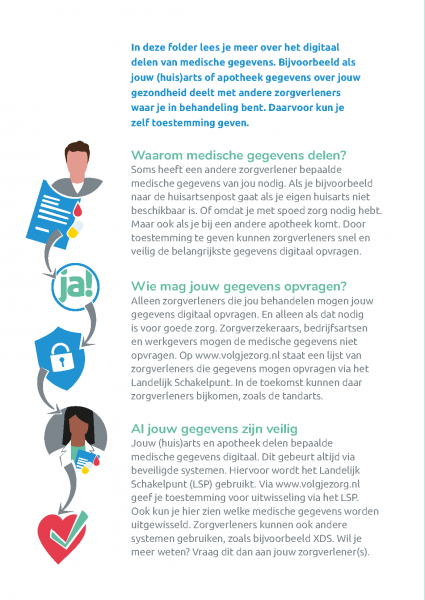 In deze folder lees je meer over het digitaal delen van medische gegevens. Bijvoorbeeld als jouw (huis)arts of apotheek gegevens over jouw gezondheid deelt met andere zorgverleners waar je in behandeling bent. Daarvoor kun je zelf toestemming geven.

Waarom medische gegevens delen?
Soms heeft een andere zorgverlener bepaalde medische gegevens van jou nodig. Als je bijvoorbeeld naar de huisartsenpost gaat als je eigen huisarts niet beschikbaar is. Of omdat je met spoed zorg nodig hebt. Maar ook als je bij een andere apotheek komt. Door toestemming te geven kunnen zorgverleners snel en veilig de belangrijkste gegevens digitaal opvragen.

ja!

Wie mag jouw gegevens opvragen?
Alleen zorgverleners die jou behandelen mogen jouw gegevens digitaal opvragen. En alleen als dat nodig is voor goede zorg. Zorgverzekeraars, bedrijfsartsen en werkgevers mogen de medische gegevens niet opvragen. Op www.volgjezorg.nl staat een lijst van zorgverleners die gegevens mogen opvragen via het Landelijk Schakelpunt. In de toekomst kunnen daar zorgverleners bijkomen, zoals de tandarts.

Al jouw gegevens zijn veilig
Jouw (huis)arts en apotheek delen bepaalde medische gegevens digitaal. Dit gebeurt altijd via beveiligde systemen. Hiervoor wordt het Landelijk Schakelpunt (LSP) gebruikt. Via www.volgjezorg.nl geef je toestemming voor uitwisseling via het LSP. Ook kun je hier zien welke medische gegevens worden uitgewisseld. Zorgverleners kunnen ook andere systemen gebruiken, zoals bijvoorbeeld XDS. Wil je meer weten? Vraag dit dan aan jouw zorgverlener(s).